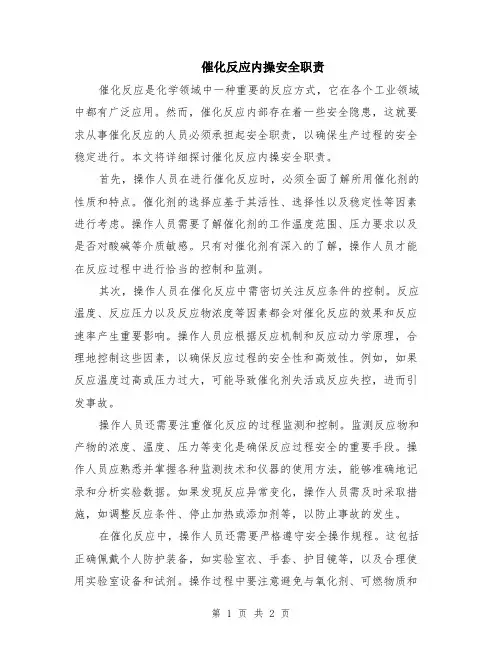 催化反应内操安全职责

催化反应是化学领域中一种重要的反应方式，它在各个工业领域中都有广泛应用。然而，催化反应内部存在着一些安全隐患，这就要求从事催化反应的人员必须承担起安全职责，以确保生产过程的安全稳定进行。本文将详细探讨催化反应内操安全职责。

首先，操作人员在进行催化反应时，必须全面了解所用催化剂的性质和特点。催化剂的选择应基于其活性、选择性以及稳定性等因素进行考虑。操作人员需要了解催化剂的工作温度范围、压力要求以及是否对酸碱等介质敏感。只有对催化剂有深入的了解，操作人员才能在反应过程中进行恰当的控制和监测。

其次，操作人员在催化反应中需密切关注反应条件的控制。反应温度、反应压力以及反应物浓度等因素都会对催化反应的效果和反应速率产生重要影响。操作人员应根据反应机制和反应动力学原理，合理地控制这些因素，以确保反应过程的安全性和高效性。例如，如果反应温度过高或压力过大，可能导致催化剂失活或反应失控，进而引发事故。

操作人员还需要注重催化反应的过程监测和控制。监测反应物和产物的浓度、温度、压力等变化是确保反应过程安全的重要手段。操作人员应熟悉并掌握各种监测技术和仪器的使用方法，能够准确地记录和分析实验数据。如果发现反应异常变化，操作人员需及时采取措施，如调整反应条件、停止加热或添加剂等，以防止事故的发生。

在催化反应中，操作人员还需要严格遵守安全操作规程。这包括正确佩戴个人防护装备，如实验室衣、手套、护目镜等，以及合理使用实验室设备和试剂。操作过程中要注意避免与氧化剂、可燃物质和

第 1 页 共 2 页